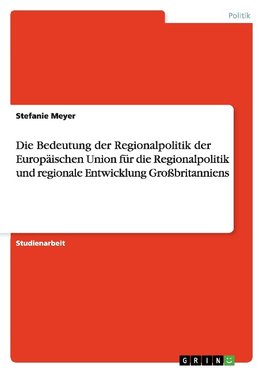 Politik

Stefanie Meyer

Die Bedeutung der Regionalpolitik der Europäischen Union für die Regionalpolitik und regionale Entwicklung Großbritanniens

Studienarbeit

GRIN